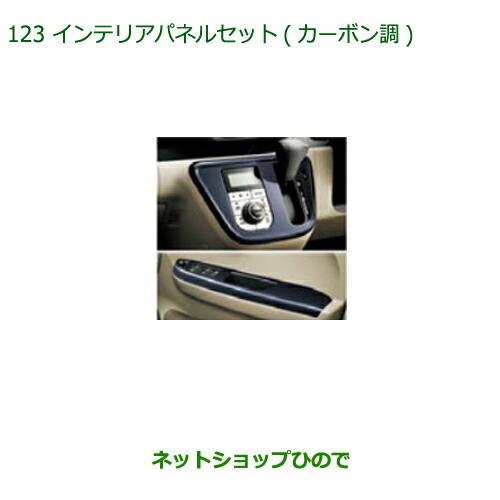 123 インテリアパネルセット ( カーボン調 )

ネットショップひので